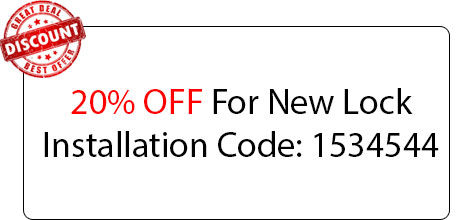 GREAT DEAL
DISCOUNT
BEST OFFER

20% OFF For New Lock Installation Code: 1534544